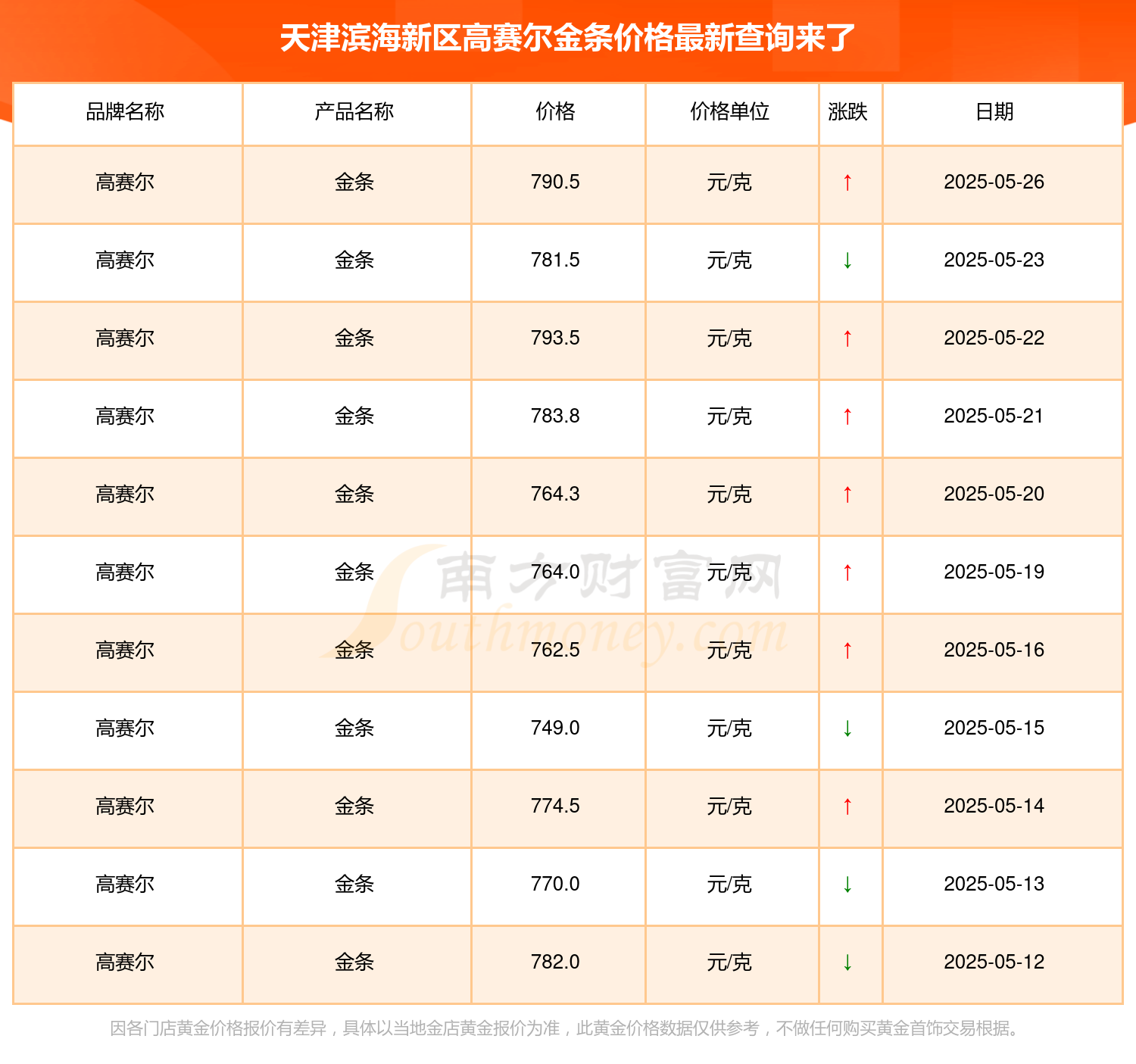 天津滨海新区高赛尔金条价格最新查询来了

| 品牌名称 | 产品名称 | 价格 | 价格单位 | 涨跌 | 日期 |
|---|---|---|---|---|---|
| 高赛尔 | 金条 | 790.5 | 元/克 | ↑ | 2025-05-26 |
| 高赛尔 | 金条 | 781.5 | 元/克 | ↓ | 2025-05-23 |
| 高赛尔 | 金条 | 793.5 | 元/克 | ↑ | 2025-05-22 |
| 高赛尔 | 金条 | 783.8 | 元/克 | ↑ | 2025-05-21 |
| 高赛尔 | 金条 | 764.3 | 元/克 | ↑ | 2025-05-20 |
| 高赛尔 | 金条 | 764.0 | 元/克 | ↑ | 2025-05-19 |
| 高赛尔 | 金条 | 762.5 | 元/克 | ↑ | 2025-05-16 |
| 高赛尔 | 金条 | 749.0 | 元/克 | ↓ | 2025-05-15 |
| 高赛尔 | 金条 | 774.5 | 元/克 | ↑ | 2025-05-14 |
| 高赛尔 | 金条 | 770.0 | 元/克 | ↓ | 2025-05-13 |
| 高赛尔 | 金条 | 782.0 | 元/克 | ↓ | 2025-05-12 |

南方财富网 Southmoney.com

因各门店黄金价格报价有差异，具体以当地金店黄金报价为准，此黄金价格数据仅供参考，不做任何购买黄金首饰交易根据。